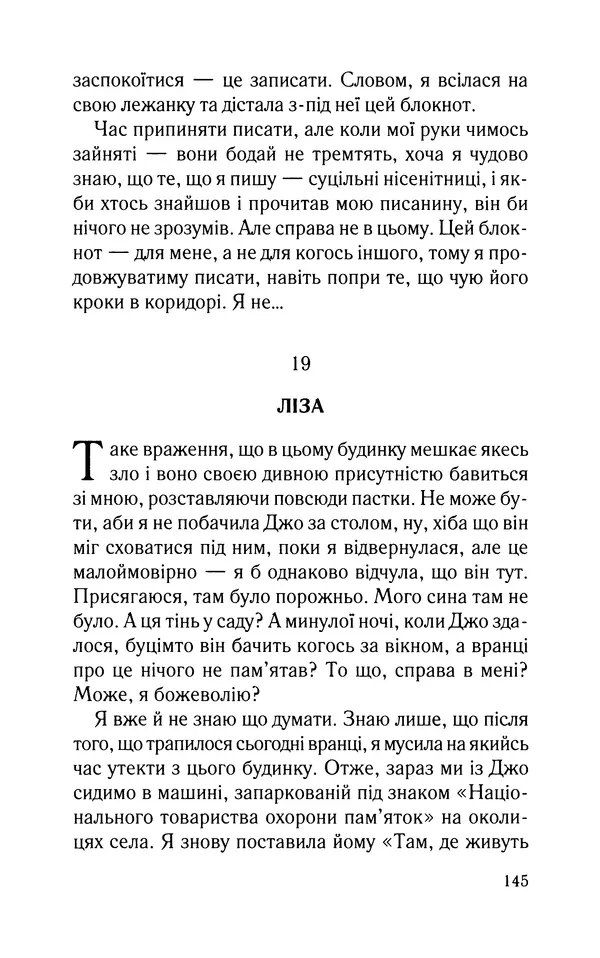 заспокоїтися — це записати. Словом, я всілася на свою лежанку та дістала з-під неї цей блокнот.

Час припиняти писати, але коли мої руки чимось зайняті — вони бодай не тремтять, хоча я чудово знаю, що те, що я пишу — суцільні нісенітниці, і якби хтось знайшов і прочитав мою писанину, він би нічого не зрозумів. Але справа не в цьому. Цей блокнот — для мене, а не для когось іншого, тому я продовжуватиму писати, навіть попри те, що чую його кроки в коридорі. Я не...

19

ЛІЗА

Таке враження, що в цьому будинку мешкає якесь зло і воно своєю дивною присутністю бавиться зі мною, розставляючи повсюди пастки. Не може бути, аби я не побачила Джо за столом, ну, хіба що він міг сховатися під ним, поки я відвернулася, але це малоймовірно — я б однаково відчула, що він тут. Присягаюся, там було порожньо. Мого сина там не було. А ця тінь у саду? А минулої ночі, коли Джо здалося, буцімто він бачить когось за вікном, а вранці про це нічого не пам'ятав? То що, справа в мені? Може, я божеволію?

Я вже й не знаю що думати. Знаю лише, що після того, що трапилося сьогодні вранці, я мусила на якийсь час утекти з цього будинку. Отже, зараз ми із Джо сидимо в машині, запаркованій під знаком «Національного товариства охорони пам'яток» на околицях села. Я знову поставила йому «Там, де живуть

145